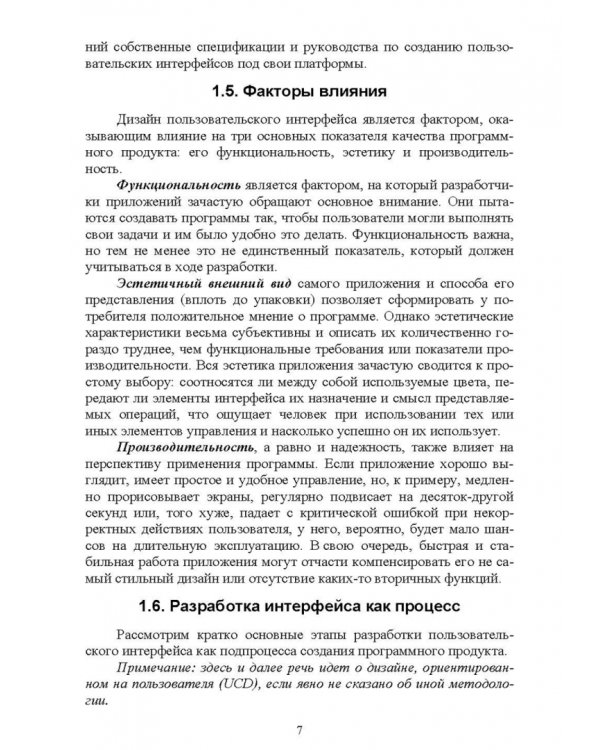 ний собственные спецификации и руководства по созданию пользовательских интерфейсов под свои платформы.

1.5. Факторы влияния

Дизайн пользовательского интерфейса является фактором, оказывающим влияние на три основных показателя качества программного продукта: его функциональность, эстетику и производительность.

Функциональность является фактором, на который разработчики приложений зачастую обращают основное внимание. Они пытаются создавать программы так, чтобы пользователи могли выполнять свои задачи и им было удобно это делать. Функциональность важна, но тем не менее это не единственный показатель, который должен учитываться в ходе разработки.

Эстетичный внешний вид самого приложения и способа его представления (вплоть до упаковки) позволяет сформировать у потребителя положительное мнение о программе. Однако эстетические характеристики весьма субъективны и описать их количественно гораздо труднее, чем функциональные требования или показатели производительности. Вся эстетика приложения зачастую сводится к простому выбору: соотносятся ли между собой используемые цвета, передают ли элементы интерфейса их назначение и смысл представляемых операций, что ощущает человек при использовании тех или иных элементов управления и насколько успешно он их использует.

Производительность, а равно и надежность, также влияет на перспективу применения программы. Если приложение хорошо выглядит, имеет простое и удобное управление, но, к примеру, медленно прорисовывает экраны, регулярно подвисает на десяток-другой секунд или, того хуже, падает с критической ошибкой при некорректных действиях пользователя, у него, вероятно, будет мало шансов на длительную эксплуатацию. В свою очередь, быстрая и стабильная работа приложения могут отчасти компенсировать его не самый стильный дизайн или отсутствие каких-то вторичных функций.

1.6. Разработка интерфейса как процесс

Рассмотрим кратко основные этапы разработки пользовательского интерфейса как подпроцесса создания программного продукта.

Примечание: здесь и далее речь идет о дизайне, ориентированном на пользователя (UCD), если явно не сказано об иной методологии.

7